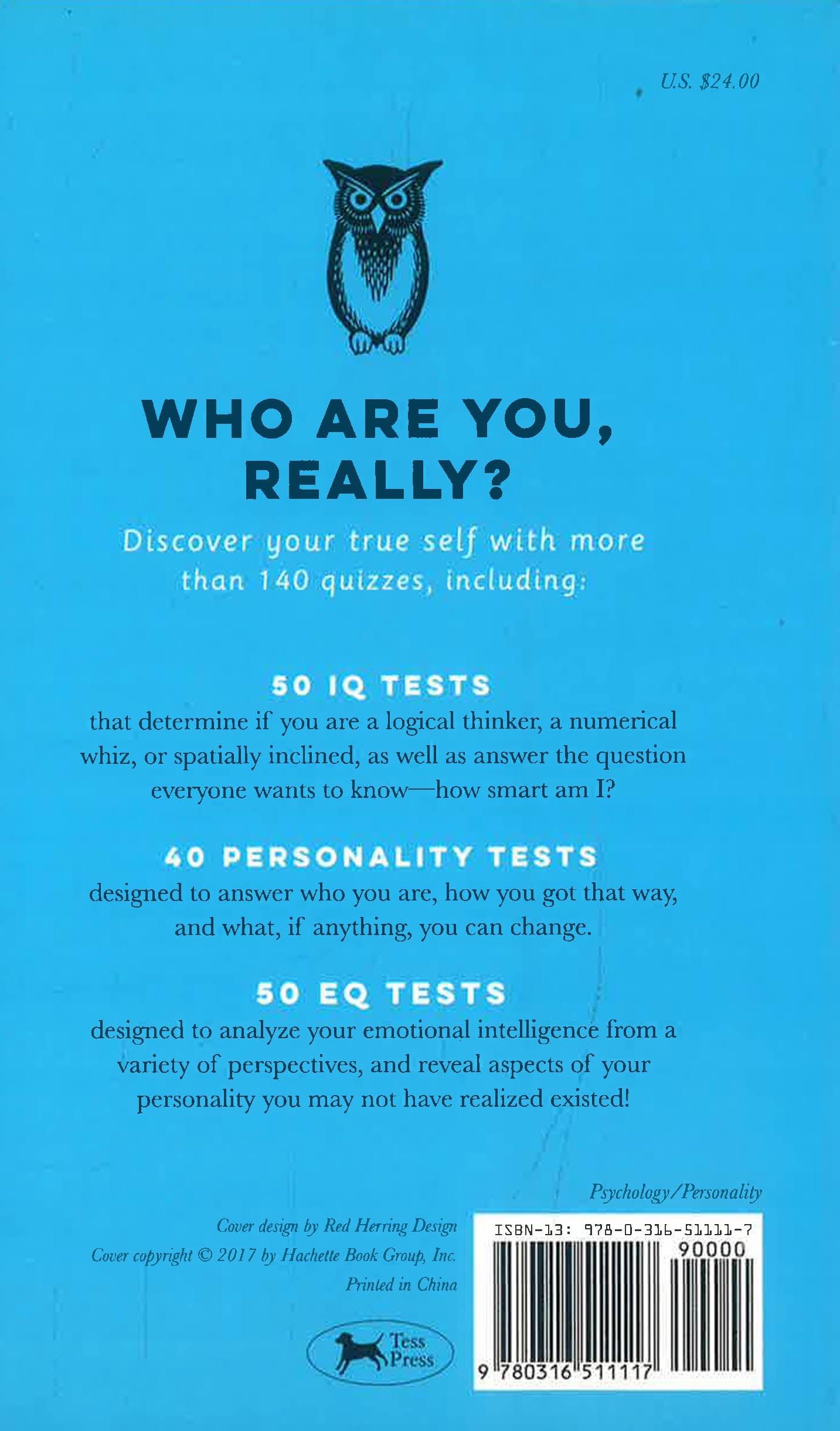 U.S. $24.00

WHO ARE YOU, REALLY?

Discover your true self with more than 140 quizzes, including:

50 IQ TESTS

that determine if you are a logical thinker, a numerical whiz, or spatially inclined, as well as answer the question everyone wants to know—how smart am I?

40 PERSONALITY TESTS

designed to answer who you are, how you got that way, and what, if anything, you can change.

50 EQ TESTS

designed to analyze your emotional intelligence from a variety of perspectives, and reveal aspects of your personality you may not have realized existed!

Psychology/Personality

Cover design by Red Herring Design
Cover copyright © 2017 by Hachette Book Group, Inc.
Printed in China

Tess Press

ISBN-13: 978-0-316-51111-7
90000
9 780316 511117